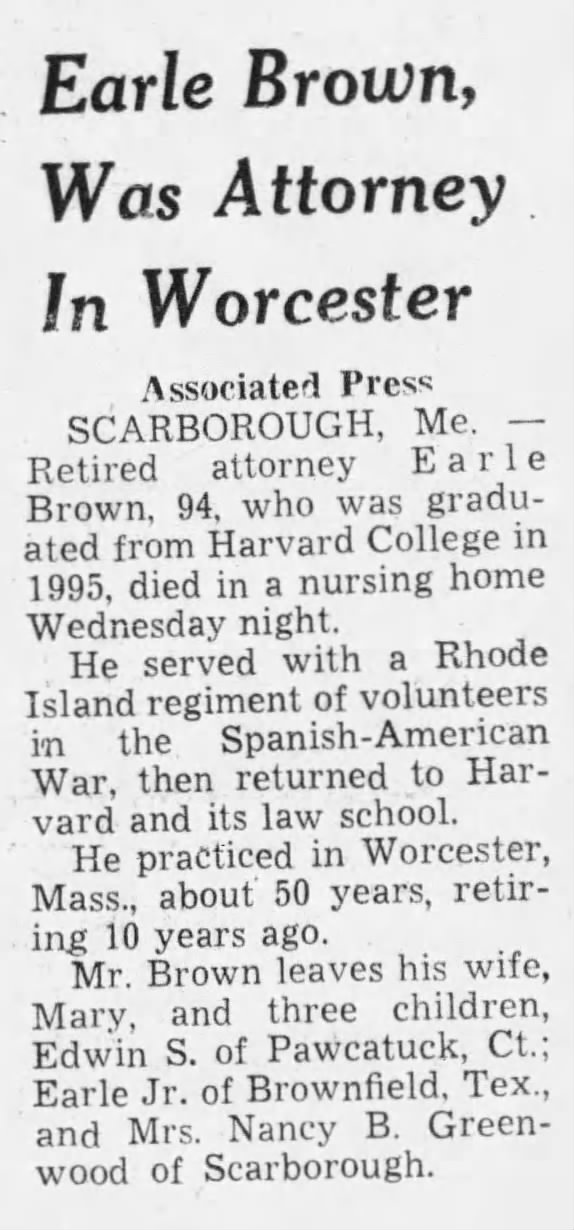 Earle Brown, Was Attorney In Worcester

Associated Press

SCARBOROUGH, Me. — Retired attorney Earle Brown, 94, who was graduated from Harvard College in 1995, died in a nursing home Wednesday night.

He served with a Rhode Island regiment of volunteers in the Spanish-American War, then returned to Harvard and its law school.

He practiced in Worcester, Mass., about 50 years, retiring 10 years ago.

Mr. Brown leaves his wife, Mary, and three children, Edwin S. of Pawcatuck, Ct.; Earle Jr. of Brownfield, Tex., and Mrs. Nancy B. Greenwood of Scarborough.